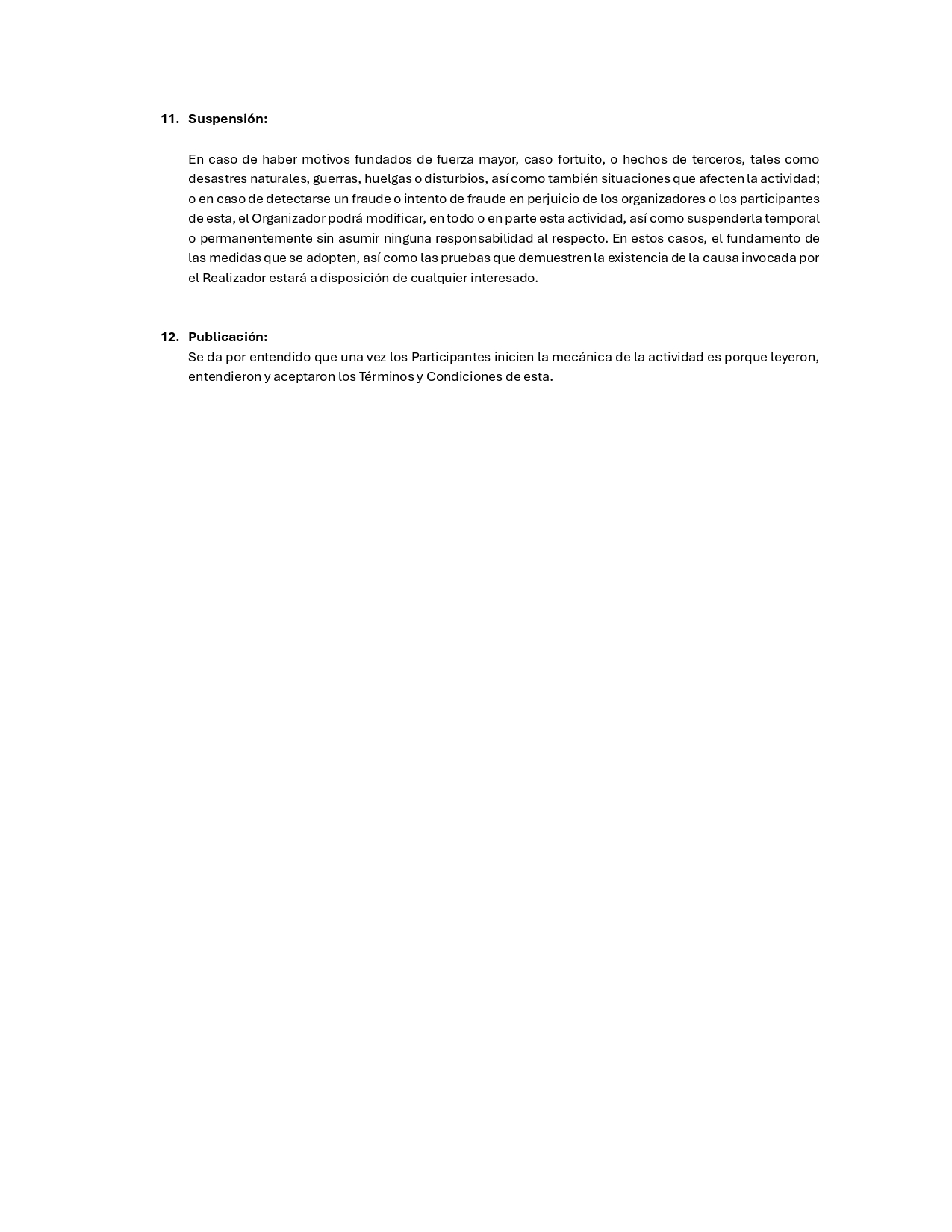 11. Suspensión:

En caso de haber motivos fundados de fuerza mayor, caso fortuito, o hechos de terceros, tales como desastres naturales, guerras, huelgas o disturbios, así como también situaciones que afecten la actividad; o en caso de detectarse un fraude o intento de fraude en perjuicio de los organizadores o los participantes de esta, el Organizador podrá modificar, en todo o en parte esta actividad, así como suspenderla temporal o permanentemente sin asumir ninguna responsabilidad al respecto. En estos casos, el fundamento de las medidas que se adopten, así como las pruebas que demuestren la existencia de la causa invocada por el Realizador estará a disposición de cualquier interesado.

12. Publicación:
Se da por entendido que una vez los Participantes inicien la mecánica de la actividad es porque leyeron, entendieron y aceptaron los Términos y Condiciones de esta.